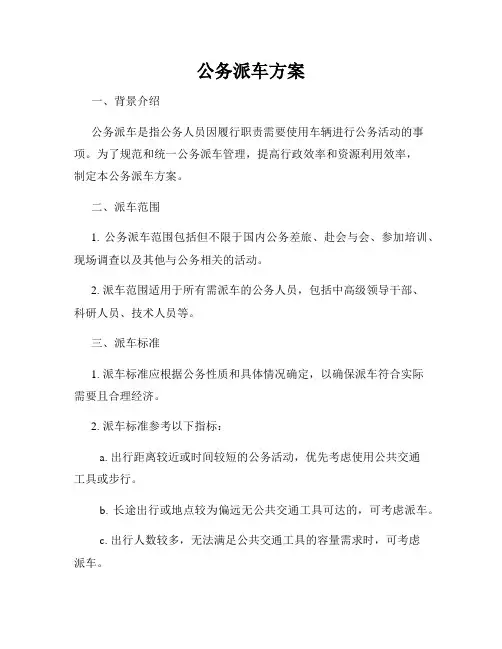 公务派车方案

一、背景介绍

公务派车是指公务人员因履行职责需要使用车辆进行公务活动的事项。为了规范和统一公务派车管理，提高行政效率和资源利用效率，制定本公务派车方案。

二、派车范围

1. 公务派车范围包括但不限于国内公务差旅、赴会与会、参加培训、现场调查以及其他与公务相关的活动。

2. 派车范围适用于所有需派车的公务人员，包括中高级领导干部、科研人员、技术人员等。

三、派车标准

1. 派车标准应根据公务性质和具体情况确定，以确保派车符合实际需要且合理经济。

2. 派车标准参考以下指标：

a. 出行距离较近或时间较短的公务活动，优先考虑使用公共交通工具或步行。

b. 长途出行或地点较为偏远无公共交通工具可达的，可考虑派车。

c. 出行人数较多，无法满足公共交通工具的容量需求时，可考虑派车。